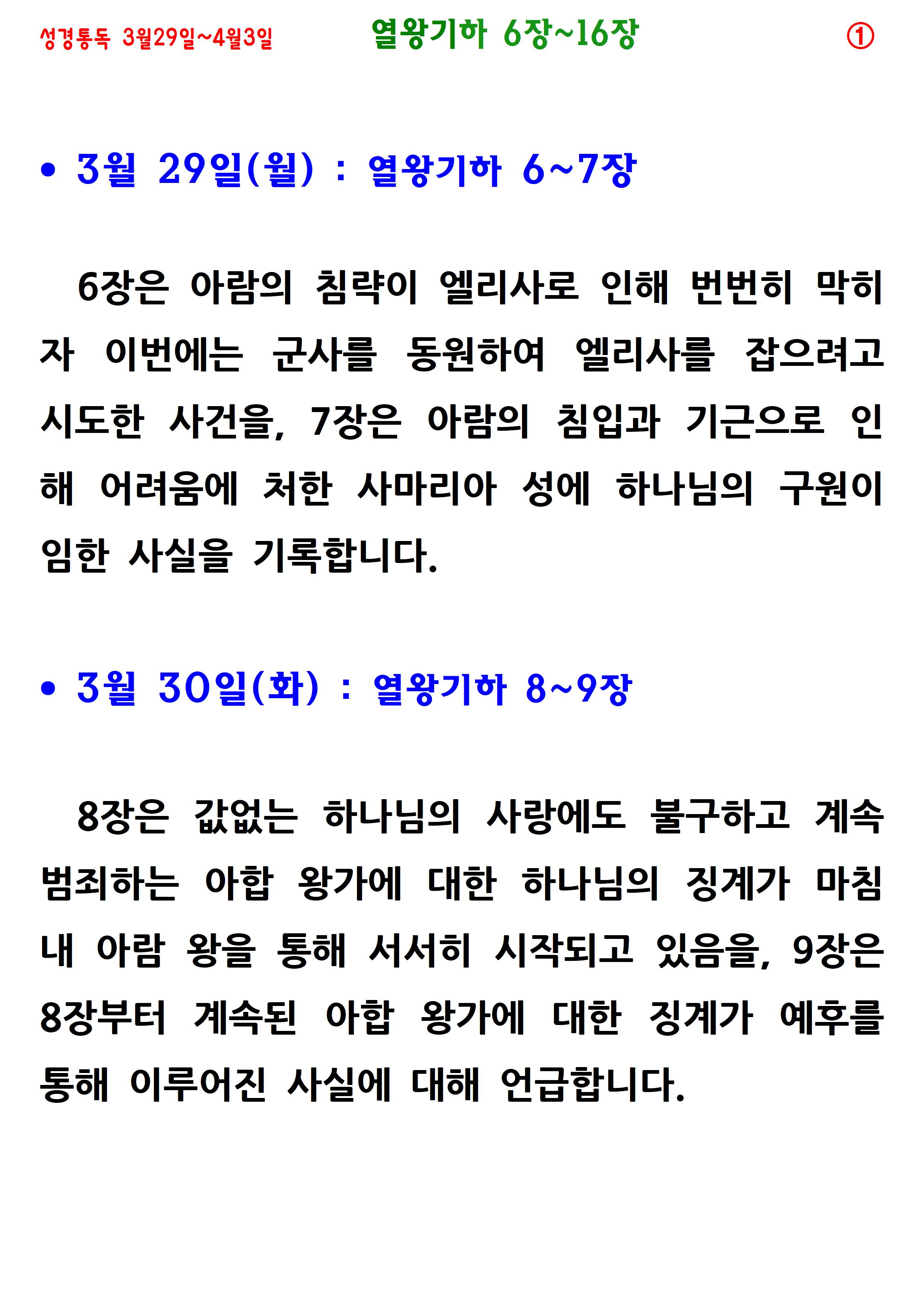 성경통독 3월29일~4월3일 열왕기하 6장~16장 ①

• 3월 29일(월) : 열왕기하 6~7장

6장은 아람의 침략이 엘리사로 인해 번번히 막히자 이번에는 군사를 동원하여 엘리사를 잡으려고 시도한 사건을, 7장은 아람의 침입과 기근으로 인해 어려움에 처한 사마리아 성에 하나님의 구원이 임한 사실을 기록합니다.

• 3월 30일(화) : 열왕기하 8~9장

8장은 값없는 하나님의 사랑에도 불구하고 계속 범죄하는 아합 왕가에 대한 하나님의 징계가 마침내 아람 왕을 통해 서서히 시작되고 있음을, 9장은 8장부터 계속된 아합 왕가에 대한 징계가 예후를 통해 이루어진 사실에 대해 언급합니다.